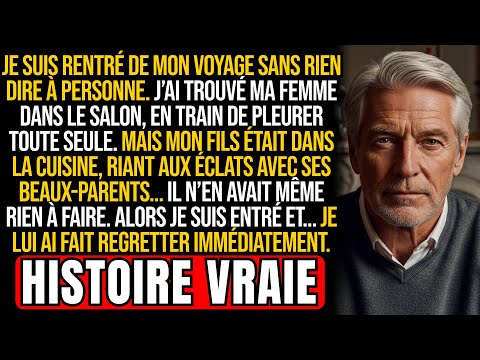 JE SUIS RENTRÉ DE MON VOYAGE SANS RIEN DIRE À PERSONNE. J'AI TROUVÉ MA FEMME DANS LE SALON, EN TRAIN DE PLEURER TOUTE SEULE. MAIS MON FILS ÉTAIT DANS LA CUISINE, RIANT AUX ÉCLATS AVEC SES BEAUX-PARENTS... IL N'EN AVAIT MÊME RIEN À FAIRE. ALORS JE SUIS ENTRÉ ET... JE LUI AI FAIT REGRETTER IMMÉDIATEMENT.

HISTOIRE VRAIE